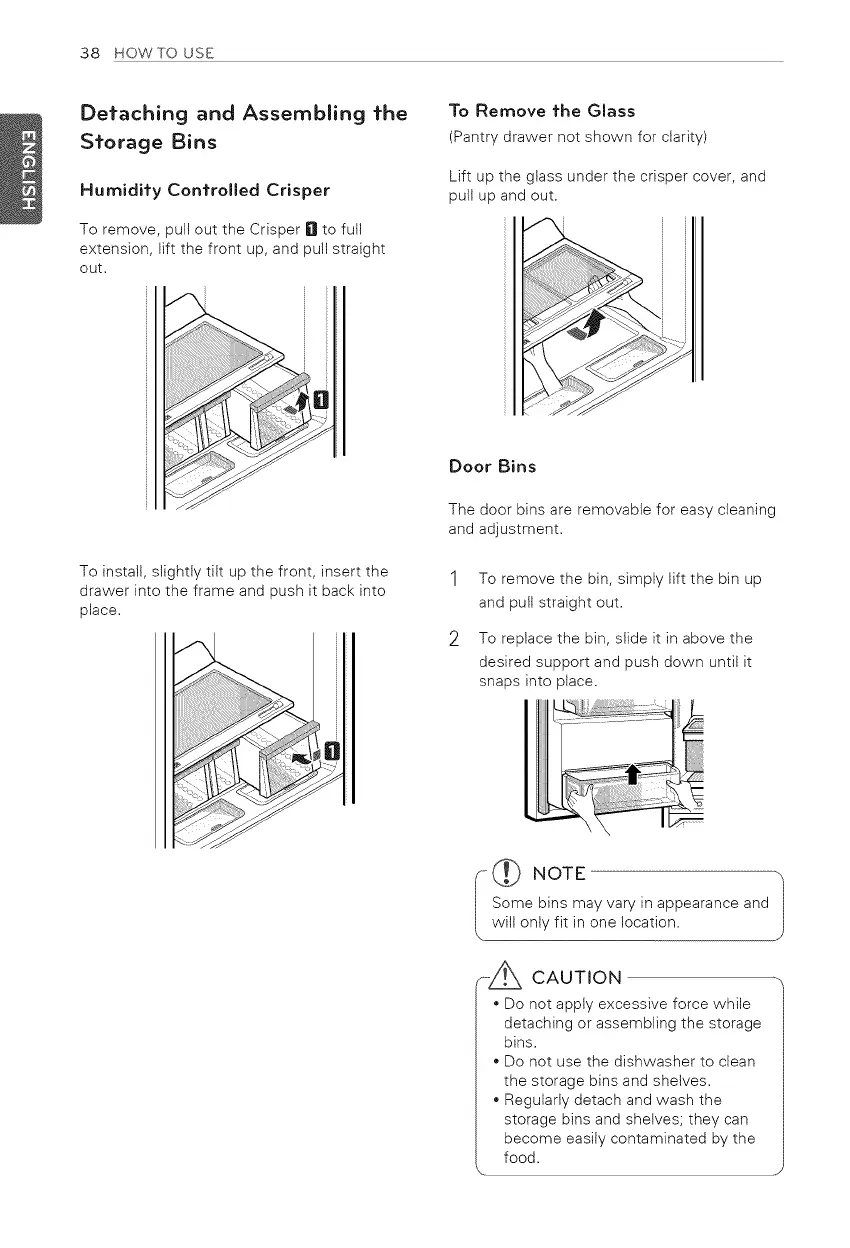 38 HOW TO USE

ENGLISH

Detaching and Assembling the Storage Bins

Humidity Controlled Crisper

To remove, pull out the Crisper 1 to full extension, lift the front up, and pull straight out.

1

To install, slightly tilt up the front, insert the drawer into the frame and push it back into place.

1

To Remove the Glass

(Pantry drawer not shown for clarity)

Lift up the glass under the crisper cover, and pull up and out.

Door Bins

The door bins are removable for easy cleaning and adjustment.

1 To remove the bin, simply lift the bin up and pull straight out.

2 To replace the bin, slide it in above the desired support and push down until it snaps into place.

NOTE

Some bins may vary in appearance and will only fit in one location.

CAUTION

• Do not apply excessive force while detaching or assembling the storage bins.
• Do not use the dishwasher to clean the storage bins and shelves.
• Regularly detach and wash the storage bins and shelves; they can become easily contaminated by the food.